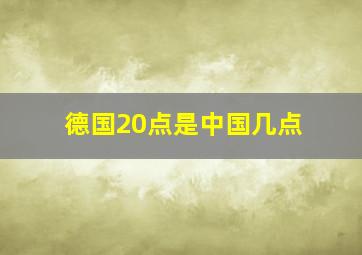 德国20点是中国几点